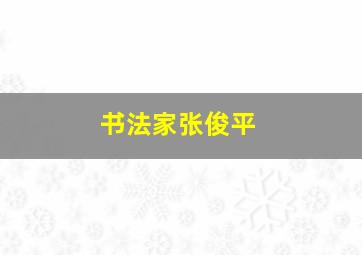 书法家张俊平